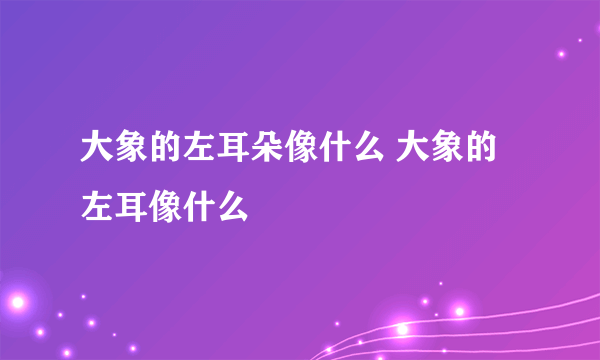 大象的左耳朵像什么 大象的左耳像什么